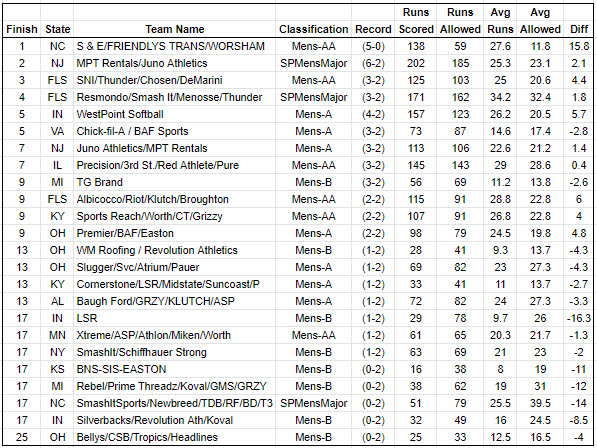 | Finish | State | Team Name | Classification | Record | Runs Scored | Runs Allowed | Avg Runs | Avg Allowed | Diff |
|---|---|---|---|---|---|---|---|---|---|
| 1 | NC | S & E/FRIENDLYS TRANS/WORSHAM | Mens-AA | (5-0) | 138 | 59 | 27.6 | 11.8 | 15.8 |
| 2 | NJ | MPT Rentals/Juno Athletics | SPMensMajor | (6-2) | 202 | 185 | 25.3 | 23.1 | 2.1 |
| 3 | FLS | SNI/Thunder/Chosen/DeMarini | Mens-AA | (3-2) | 125 | 103 | 25 | 20.6 | 4.4 |
| 4 | FLS | Resmondo/Smash It/Menosse/Thunder | SPMensMajor | (3-2) | 171 | 162 | 34.2 | 32.4 | 1.8 |
| 5 | IN | WestPoint Softball | Mens-A | (4-2) | 157 | 123 | 26.2 | 20.5 | 5.7 |
| 5 | VA | Chick-fil-A / BAF Sports | Mens-A | (3-2) | 73 | 87 | 14.6 | 17.4 | -2.8 |
| 7 | NJ | Juno Athletics/MPT Rentals | Mens-A | (3-2) | 113 | 106 | 22.6 | 21.2 | 1.4 |
| 7 | IL | Precision/3rd St./Red Athlete/Pure | Mens-AA | (3-2) | 145 | 143 | 29 | 28.6 | 0.4 |
| 9 | MI | TG Brand | Mens-B | (3-2) | 56 | 69 | 11.2 | 13.8 | -2.6 |
| 9 | FLS | Albicocco/Riot/Klutch/Broughton | Mens-AA | (2-2) | 115 | 91 | 28.8 | 22.8 | 6 |
| 9 | KY | Sports Reach/Worth/CT/Grizzy | Mens-AA | (2-2) | 107 | 91 | 26.8 | 22.8 | 4 |
| 9 | OH | Premier/BAF/Easton | Mens-A | (2-2) | 98 | 79 | 24.5 | 19.8 | 4.8 |
| 13 | OH | WM Roofing / Revolution Athletics | Mens-B | (1-2) | 28 | 41 | 9.3 | 13.7 | -4.3 |
| 13 | OH | Slugger/Svc/Atrium/Pauer | Mens-A | (1-2) | 69 | 82 | 23 | 27.3 | -4.3 |
| 13 | KY | Cornerstone/LSR/Midstate/Suncoast/P | Mens-A | (1-2) | 33 | 41 | 11 | 13.7 | -2.7 |
| 13 | AL | Baugh Ford/GRZY/KLUTCH/ASP | Mens-A | (1-2) | 72 | 82 | 24 | 27.3 | -3.3 |
| 17 | IN | LSR | Mens-B | (1-2) | 29 | 78 | 9.7 | 26 | -16.3 |
| 17 | MN | Xtreme/ASP/Athlon/Miken/Worth | Mens-AA | (1-2) | 61 | 65 | 20.3 | 21.7 | -1.3 |
| 17 | NY | SmashIt/Schiffhauer Strong | Mens-B | (1-2) | 63 | 69 | 21 | 23 | -2 |
| 17 | KS | BNS-SIS-EASTON | Mens-B | (0-2) | 16 | 38 | 8 | 19 | -11 |
| 17 | MI | Rebel/Prime Threadz/Koval/GMS/GRZY | Mens-B | (0-2) | 38 | 62 | 19 | 31 | -12 |
| 17 | NC | SmashItSports/Newbreed/TDB/RF/BD/T3 | SPMensMajor | (0-2) | 51 | 79 | 25.5 | 39.5 | -14 |
| 17 | IN | Silverbacks/Revolution Ath/Koval | Mens-B | (0-2) | 32 | 49 | 16 | 24.5 | -8.5 |
| 25 | OH | Bellys/CSB/Tropics/Headlines | Mens-B | (0-2) | 25 | 33 | 12.5 | 16.5 | -4 |